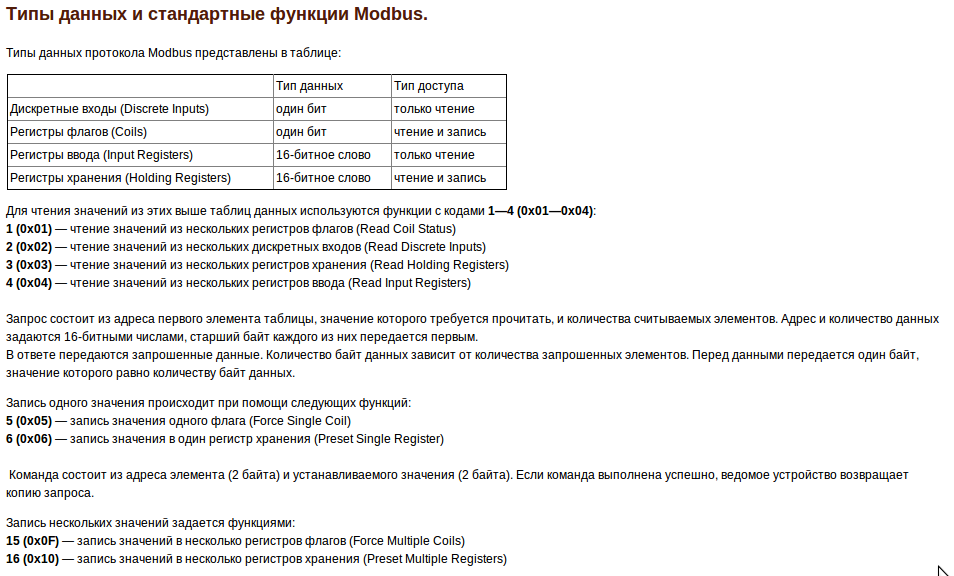 Типы данных и стандартные функции Modbus.

Типы данных протокола Modbus представлены в таблице:

| | Тип данных | Тип доступа |
|---|---|---|
| Дискретные входы (Discrete Inputs) | один бит | только чтение |
| Регистры флагов (Coils) | один бит | чтение и запись |
| Регистры ввода (Input Registers) | 16-битное слово | только чтение |
| Регистры хранения (Holding Registers) | 16-битное слово | чтение и запись |

Для чтения значений из этих выше таблиц данных используются функции с кодами 1—4 (0x01—0x04):
1 (0x01) — чтение значений из нескольких регистров флагов (Read Coil Status)
2 (0x02) — чтение значений из нескольких дискретных входов (Read Discrete Inputs)
3 (0x03) — чтение значений из нескольких регистров хранения (Read Holding Registers)
4 (0x04) — чтение значений из нескольких регистров ввода (Read Input Registers)

Запрос состоит из адреса первого элемента таблицы, значение которого требуется прочитать, и количества считываемых элементов. Адрес и количество данных задаются 16-битными числами, старший байт каждого из них передается первым.
В ответе передаются запрошенные данные. Количество байт данных зависит от количества запрошенных элементов. Перед данными передается один байт, значение которого равно количеству байт данных.

Запись одного значения происходит при помощи следующих функций:
5 (0x05) — запись значения одного флага (Force Single Coil)
6 (0x06) — запись значения в один регистр хранения (Preset Single Register)

Команда состоит из адреса элемента (2 байта) и устанавливаемого значения (2 байта). Если команда выполнена успешно, ведомое устройство возвращает копию запроса.

Запись нескольких значений задается функциями:
15 (0x0F) — запись значений в несколько регистров флагов (Force Multiple Coils)
16 (0x10) — запись значений в несколько регистров хранения (Preset Multiple Registers)